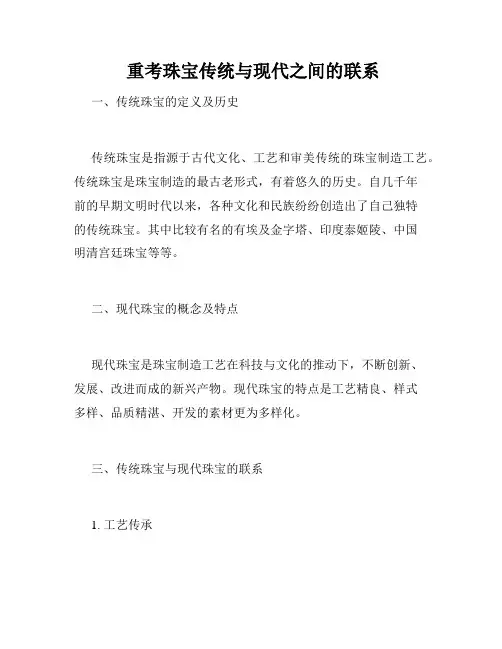 重考珠宝传统与现代之间的联系

一、传统珠宝的定义及历史

传统珠宝是指源于古代文化、工艺和审美传统的珠宝制造工艺。传统珠宝是珠宝制造的最古老形式，有着悠久的历史。自几千年前的早期文明时代以来，各种文化和民族纷纷创造出了自己独特的传统珠宝。其中比较有名的有埃及金字塔、印度泰姬陵、中国明清宫廷珠宝等等。

二、现代珠宝的概念及特点

现代珠宝是珠宝制造工艺在科技与文化的推动下，不断创新、发展、改进而成的新兴产物。现代珠宝的特点是工艺精良、样式多样、品质精湛、开发的素材更为多样化。

三、传统珠宝与现代珠宝的联系

1. 工艺传承